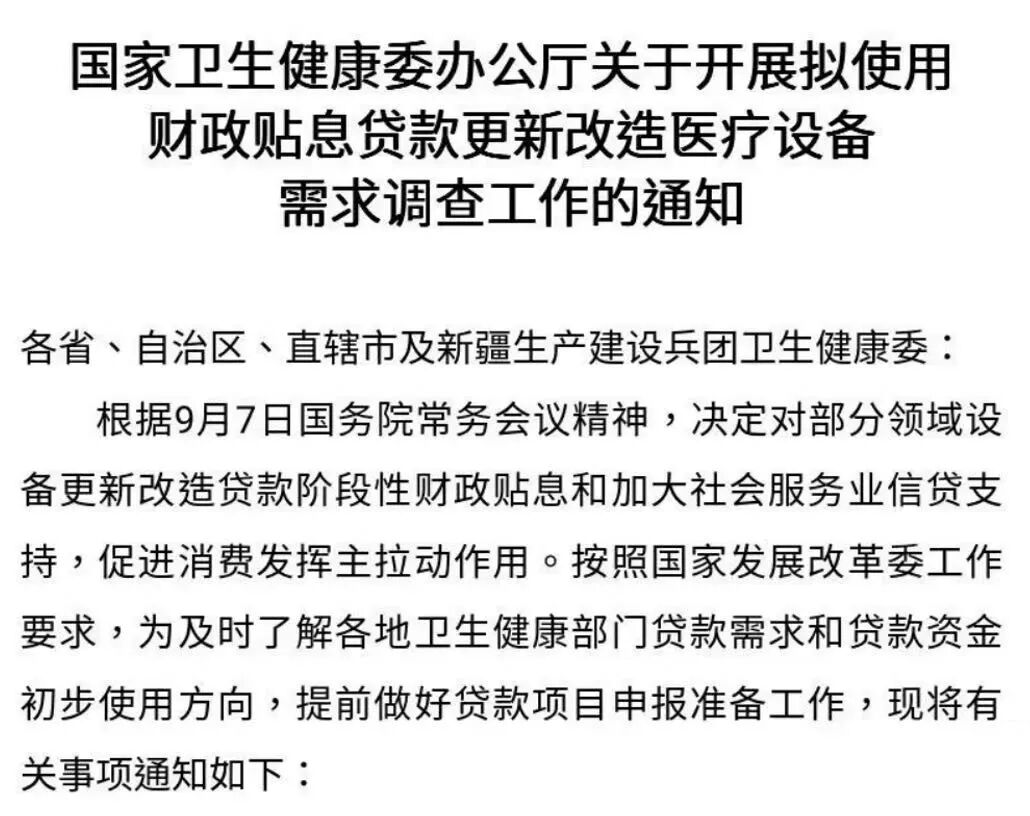 国家卫生健康委办公厅关于开展拟使用财政贴息贷款更新改造医疗设备需求调查工作的通知

各省、自治区、直辖市及新疆生产建设兵团卫生健康委：

根据9月7日国务院常务会议精神，决定对部分领域设备更新改造贷款阶段性财政贴息和加大社会服务业信贷支持，促进消费发挥主拉动作用。按照国家发展改革委工作要求，为及时了解各地卫生健康部门贷款需求和贷款资金初步使用方向，提前做好贷款项目申报准备工作，现将有关事项通知如下：